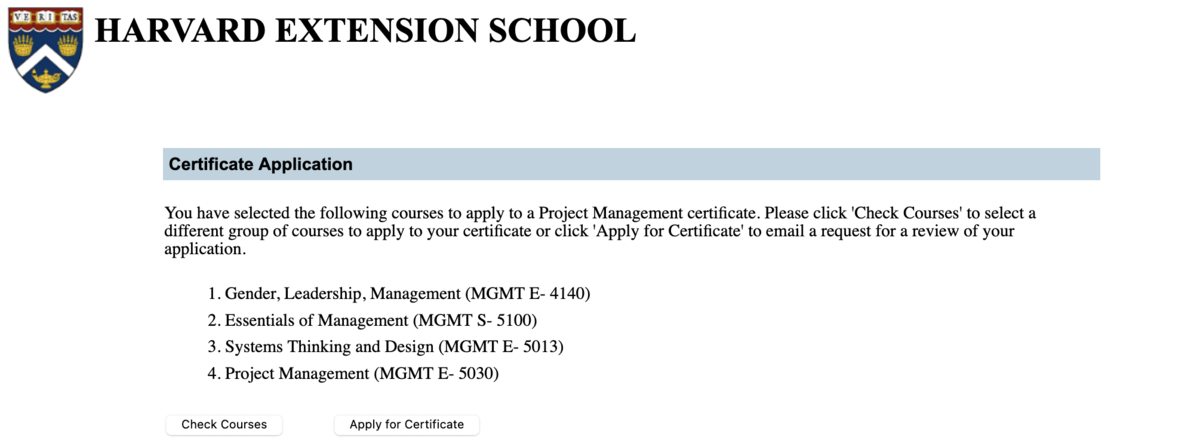 VE RI TAS

HARVARD EXTENSION SCHOOL

Certificate Application

You have selected the following courses to apply to a Project Management certificate. Please click 'Check Courses' to select a different group of courses to apply to your certificate or click 'Apply for Certificate' to email a request for a review of your application.

1. Gender, Leadership, Management (MGMT E- 4140)
2. Essentials of Management (MGMT S- 5100)
3. Systems Thinking and Design (MGMT E- 5013)
4. Project Management (MGMT E- 5030)

Check Courses
Apply for Certificate